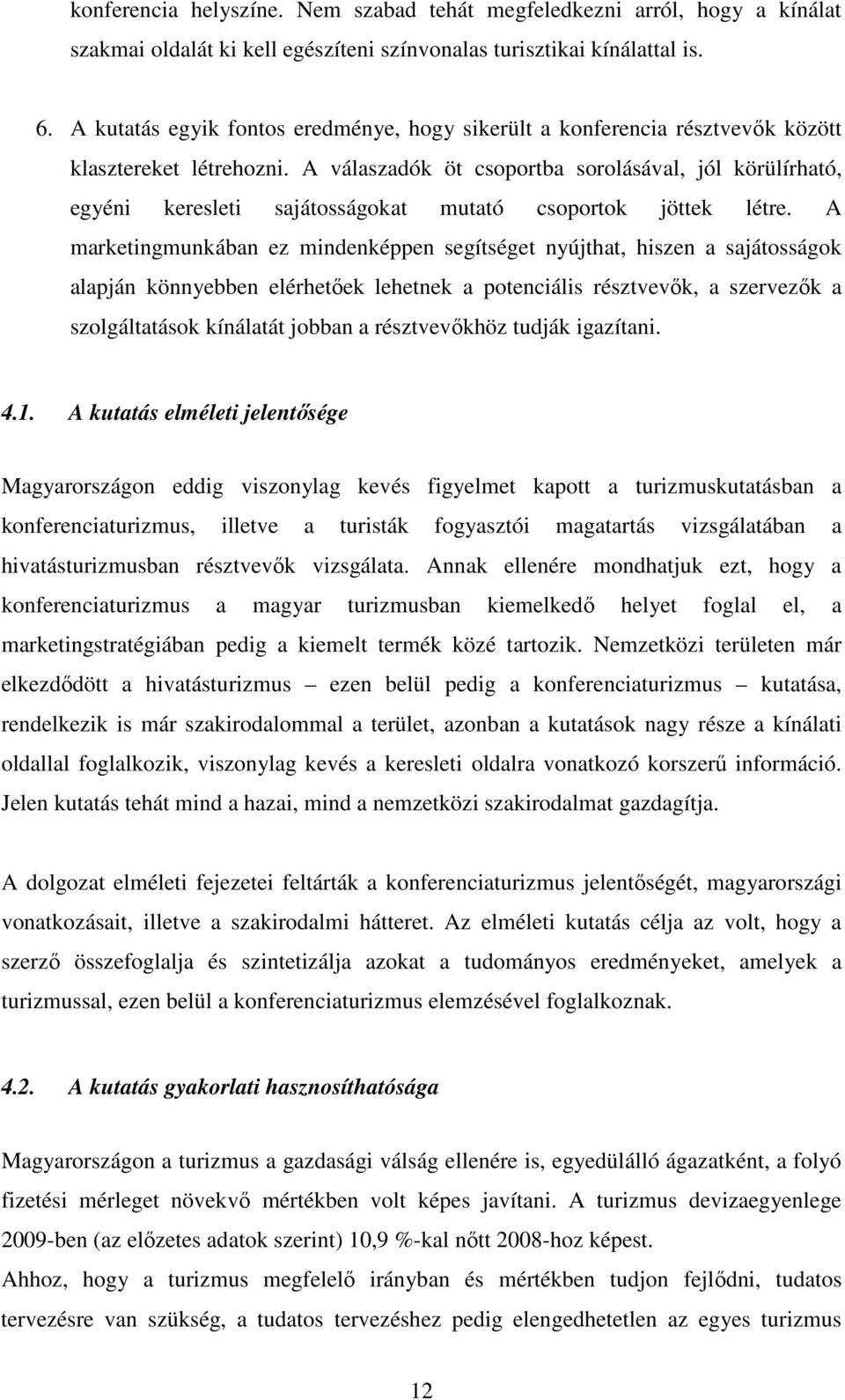 konferencia helyszíne. Nem szabad tehát megfeledkezni arról, hogy a kínálat szakmai oldalát ki kell egészíteni színvonalas turisztikai kínálattal is.

6. A kutatás egyik fontos eredménye, hogy sikerült a konferencia résztvevők között klasztereket létrehozni. A válaszadók öt csoportba sorolásával, jól körülírható, egyéni keresleti sajátosságokat mutató csoportok jöttek létre. A marketingmunkában ez mindenképpen segítséget nyújthat, hiszen a sajátosságok alapján könnyebben elérhetőek lehetnek a potenciális résztvevők, a szervezők a szolgáltatások kínálatát jobban a résztvevőkhöz tudják igazítani.

4.1. A kutatás elméleti jelentősége

Magyarországon eddig viszonylag kevés figyelmet kapott a turizmuskutatásban a konferenciaturizmus, illetve a turisták fogyasztói magatartás vizsgálatában a hivatásturizmusban résztvevők vizsgálata. Annak ellenére mondhatjuk ezt, hogy a konferenciaturizmus a magyar turizmusban kiemelkedő helyet foglal el, a marketingstratégiában pedig a kiemelt termék közé tartozik. Nemzetközi területen már elkezdődött a hivatásturizmus – ezen belül pedig a konferenciaturizmus – kutatása, rendelkezik is már szakirodalommal a terület, azonban a kutatások nagy része a kínálati oldallal foglalkozik, viszonylag kevés a keresleti oldalra vonatkozó korszerű információ. Jelen kutatás tehát mind a hazai, mind a nemzetközi szakirodalmat gazdagítja.

A dolgozat elméleti fejezetei feltárták a konferenciaturizmus jelentőségét, magyarországi vonatkozásait, illetve a szakirodalmi hátteret. Az elméleti kutatás célja az volt, hogy a szerző összefoglalja és szintetizálja azokat a tudományos eredményeket, amelyek a turizmussal, ezen belül a konferenciaturizmus elemzésével foglalkoznak.

4.2. A kutatás gyakorlati hasznosíthatósága

Magyarországon a turizmus a gazdasági válság ellenére is, egyedülálló ágazatként, a folyó fizetési mérleget növekvő mértékben volt képes javítani. A turizmus devizaegyenlege 2009-ben (az előzetes adatok szerint) 10,9 %-kal nőtt 2008-hoz képest.
Ahhoz, hogy a turizmus megfelelő irányban és mértékben tudjon fejlődni, tudatos tervezésre van szükség, a tudatos tervezéshez pedig elengedhetetlen az egyes turizmus

12